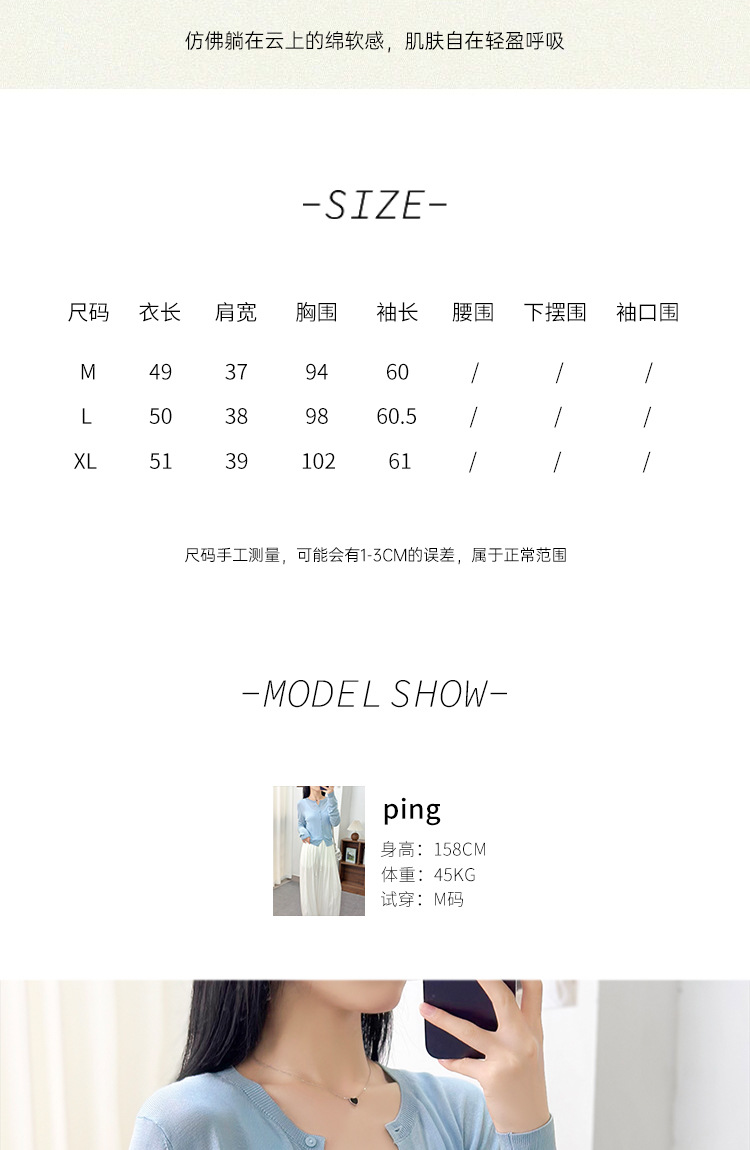 仿佛躺在云上的绵软感，肌肤自在轻盈呼吸

-SIZE-

| 尺码 | 衣长 | 肩宽 | 胸围 | 袖长 | 腰围 | 下摆围 | 袖口围 |
|---|---|---|---|---|---|---|---|
| M | 49 | 37 | 94 | 60 | / | / | / |
| L | 50 | 38 | 98 | 60.5 | / | / | / |
| XL | 51 | 39 | 102 | 61 | / | / | / |

尺码手工测量，可能会有1-3CM的误差，属于正常范围

-MODEL SHOW-

ping
身高：158CM
体重：45KG
试穿：M码